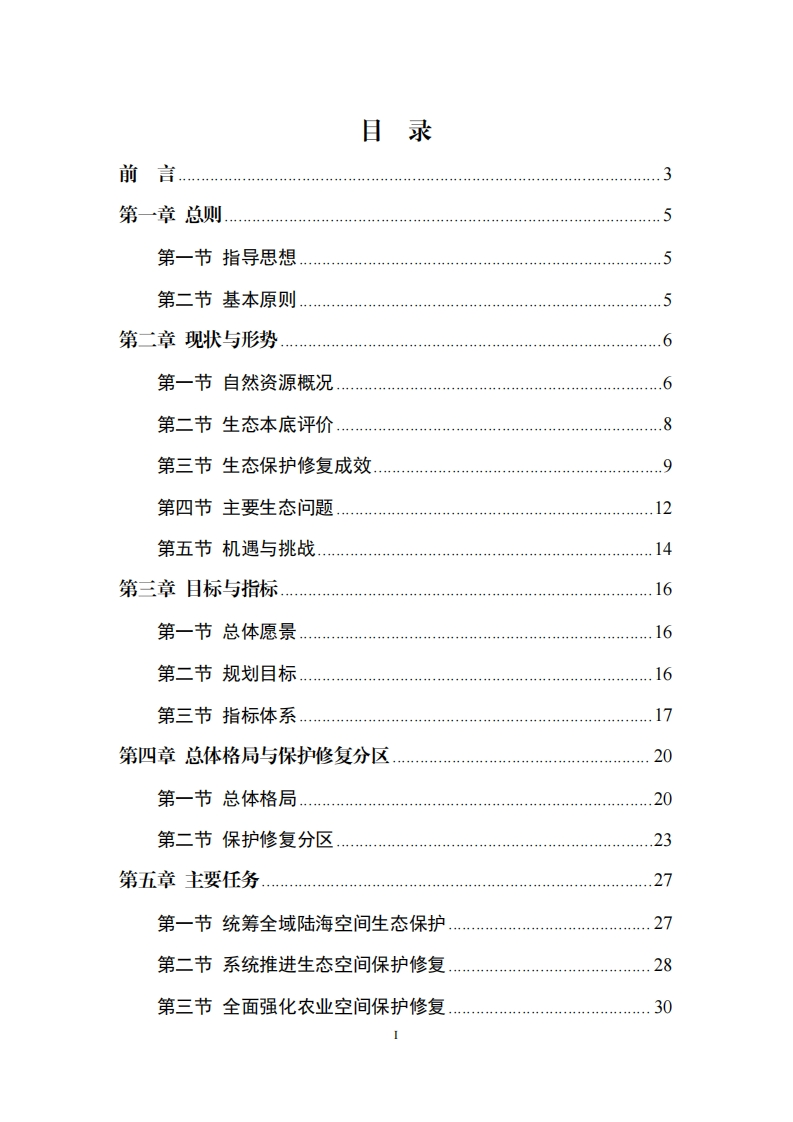 目 录

前 言 3

第一章 总则 5

第一节 指导思想 5

第二节 基本原则 5

第二章 现状与形势 6

第一节 自然资源概况 6

第二节 生态本底评价 8

第三节 生态保护修复成效 9

第四节 主要生态问题 12

第五节 机遇与挑战 14

第三章 目标与指标 16

第一节 总体愿景 16

第二节 规划目标 16

第三节 指标体系 17

第四章 总体格局与保护修复分区 20

第一节 总体格局 20

第二节 保护修复分区 23

第五章 主要任务 27

第一节 统筹全域陆海空间生态保护 27

第二节 系统推进生态空间保护修复 28

第三节 全面强化农业空间保护修复 30

I